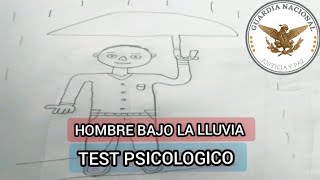 GUARDIA NACIONAL
JUSTICIA Y PAZ

HOMBRE BAJO LA LLUVIA

TEST PSICOLOGICO